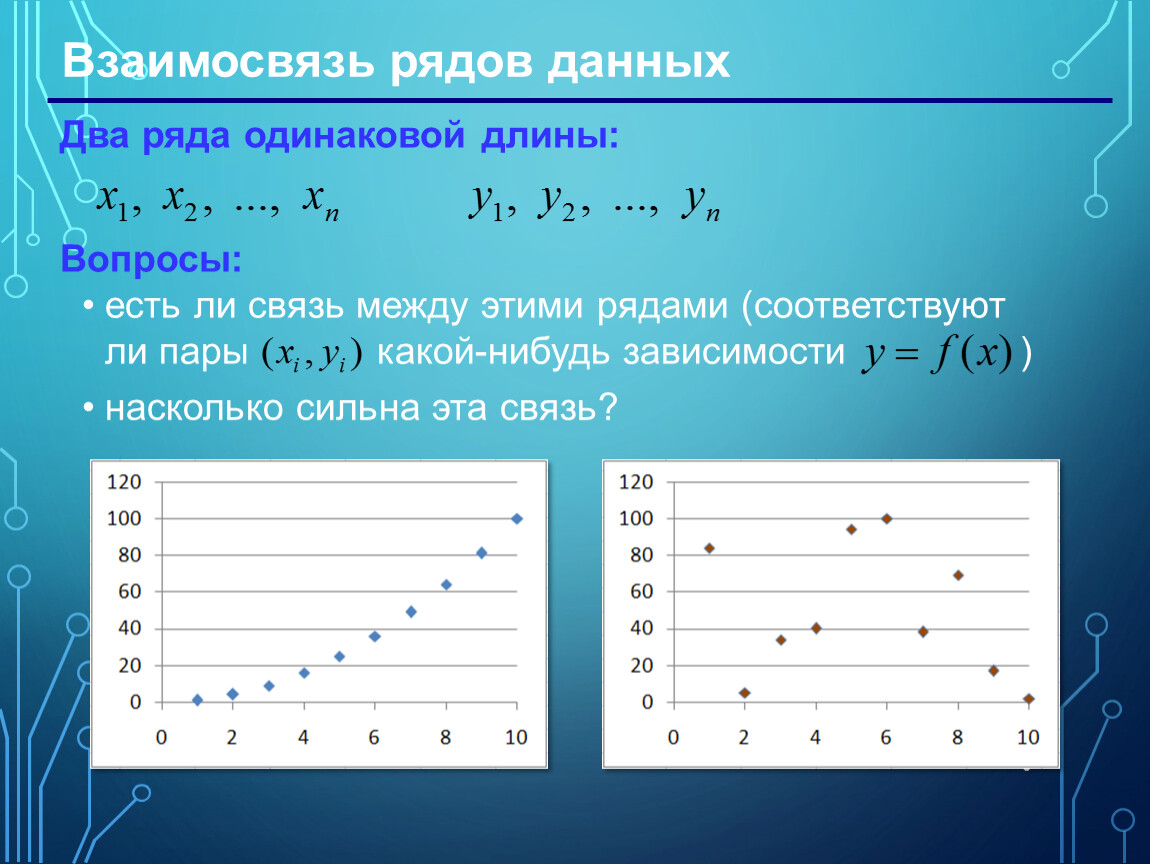 Взаимосвязь рядов данных

Два ряда одинаковой длины:

$x_1, x_2, ..., x_n$ $y_1, y_2, ..., y_n$

Вопросы:

• есть ли связь между этими рядами (соответствуют ли пары $(x_i, y_i)$ какой-нибудь зависимости $y = f(x)$)

• насколько сильна эта связь?

120
100
80
60
40
20
0
0 2 4 6 8 10

120
100
80
60
40
20
0
0 2 4 6 8 10